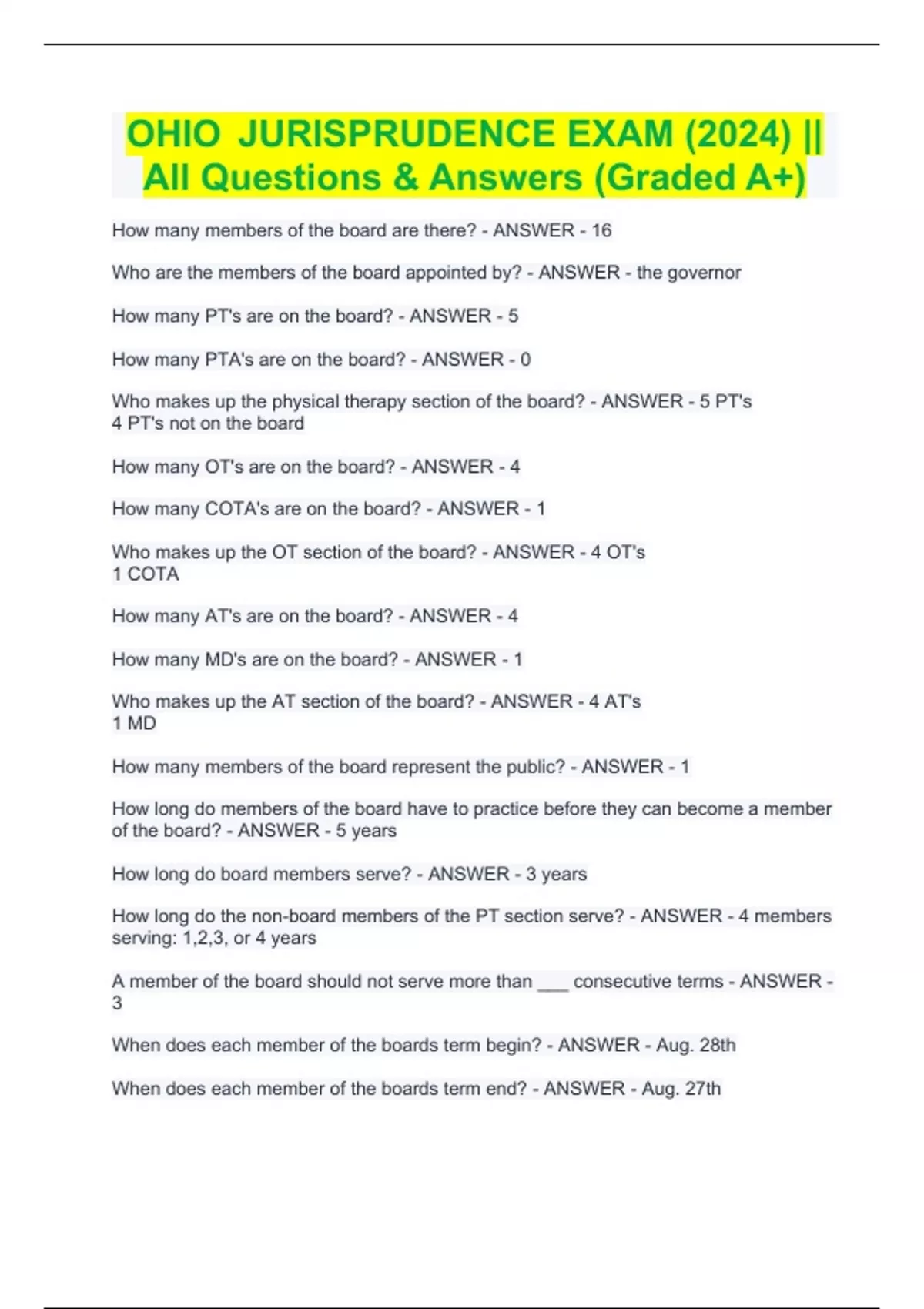 OHIO JURISPRUDENCE EXAM (2024) || All Questions & Answers (Graded A+)

How many members of the board are there? - ANSWER - 16

Who are the members of the board appointed by? - ANSWER - the governor

How many PT's are on the board? - ANSWER - 5

How many PTA's are on the board? - ANSWER - 0

Who makes up the physical therapy section of the board? - ANSWER - 5 PT's
4 PT's not on the board

How many OT's are on the board? - ANSWER - 4

How many COTA's are on the board? - ANSWER - 1

Who makes up the OT section of the board? - ANSWER - 4 OT's
1 COTA

How many AT's are on the board? - ANSWER - 4

How many MD's are on the board? - ANSWER - 1

Who makes up the AT section of the board? - ANSWER - 4 AT's
1 MD

How many members of the board represent the public? - ANSWER - 1

How long do members of the board have to practice before they can become a member of the board? - ANSWER - 5 years

How long do board members serve? - ANSWER - 3 years

How long do the non-board members of the PT section serve? - ANSWER - 4 members serving: 1,2,3, or 4 years

A member of the board should not serve more than ___ consecutive terms - ANSWER - 3

When does each member of the boards term begin? - ANSWER - Aug. 28th

When does each member of the boards term end? - ANSWER - Aug. 27th